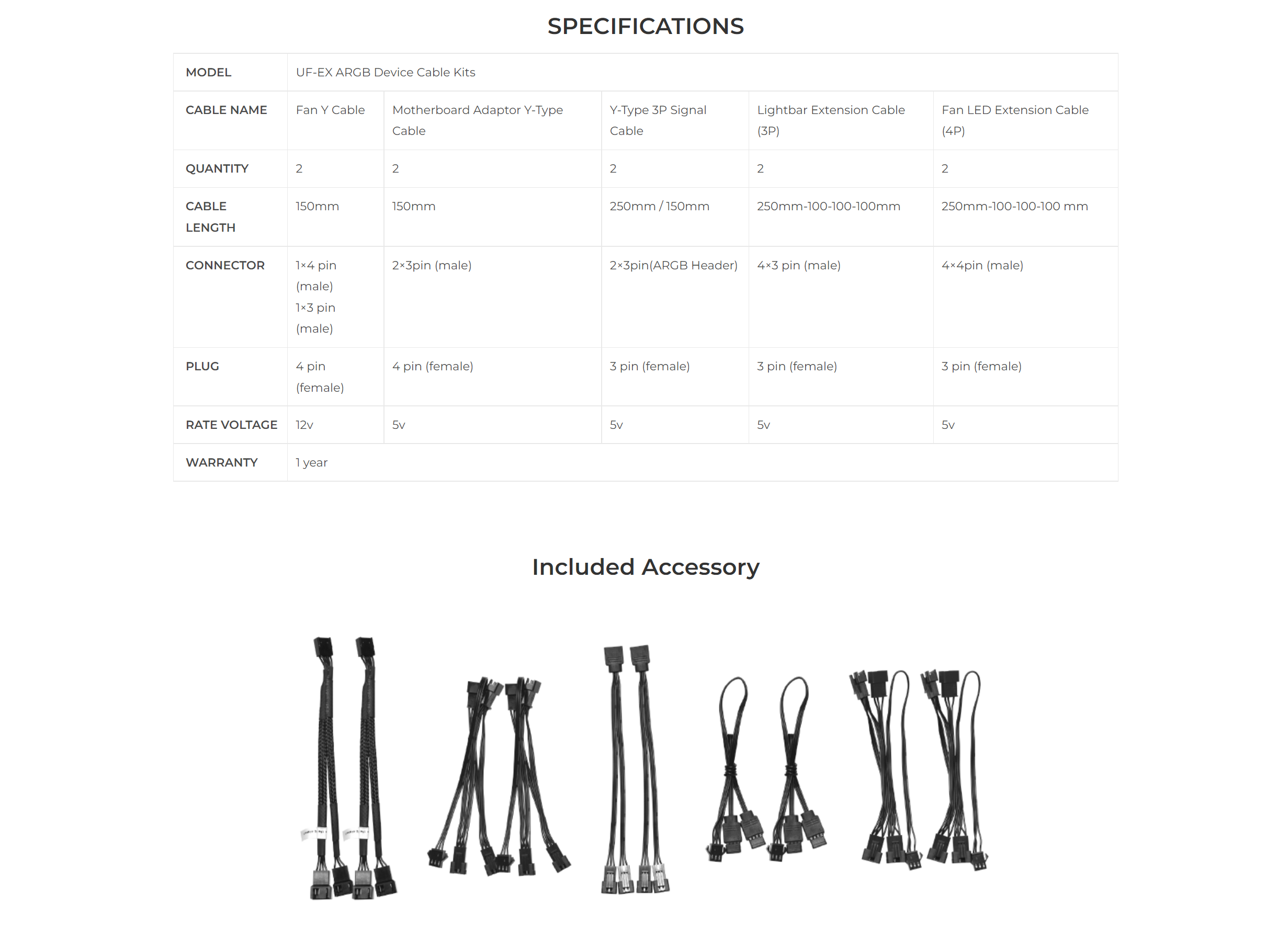 SPECIFICATIONS

| MODEL | UF-EX ARGB Device Cable Kits | | | | |
|---|---|---|---|---|---|
| CABLE NAME | Fan Y Cable | Motherboard Adaptor Y-Type Cable | Y-Type 3P Signal Cable | Lightbar Extension Cable (3P) | Fan LED Extension Cable (4P) |
| QUANTITY | 2 | 2 | 2 | 2 | 2 |
| CABLE LENGTH | 150mm | 150mm | 250mm / 150mm | 250mm-100-100-100mm | 250mm-100-100-100 mm |
| CONNECTOR | 1×4 pin (male) 1×3 pin (male) | 2×3pin (male) | 2×3pin(ARGB Header) | 4×3 pin (male) | 4×4pin (male) |
| PLUG | 4 pin (female) | 4 pin (female) | 3 pin (female) | 3 pin (female) | 3 pin (female) |
| RATE VOLTAGE | 12v | 5v | 5v | 5v | 5v |
| WARRANTY | 1 year | | | | |

Included Accessory